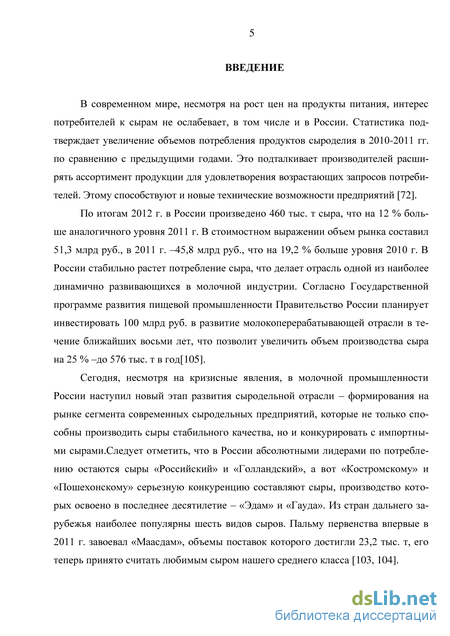 5

ВВЕДЕНИЕ

В современном мире, несмотря на рост цен на продукты питания, интерес потребителей к сырам не ослабевает, в том числе и в России. Статистика подтверждает увеличение объемов потребления продуктов сыроделия в 2010-2011 гг. по сравнению с предыдущими годами. Это подталкивает производителей расширять ассортимент продукции для удовлетворения возрастающих запросов потребителей. Этому способствуют и новые технические возможности предприятий [72].

По итогам 2012 г. в России произведено 460 тыс. т сыра, что на 12 % больше аналогичного уровня 2011 г. В стоимостном выражении объем рынка составил 51,3 млрд руб., в 2011 г. –45,8 млрд руб., что на 19,2 % больше уровня 2010 г. В России стабильно растет потребление сыра, что делает отрасль одной из наиболее динамично развивающихся в молочной индустрии. Согласно Государственной программе развития пищевой промышленности Правительство России планирует инвестировать 100 млрд руб. в развитие молокоперерабатывающей отрасли в течение ближайших восьми лет, что позволит увеличить объем производства сыра на 25 % –до 576 тыс. т в год[105].

Сегодня, несмотря на кризисные явления, в молочной промышленности России наступил новый этап развития сыродельной отрасли – формирования на рынке сегмента современных сыродельных предприятий, которые не только способны производить сыры стабильного качества, но и конкурировать с импортными сырами.Следует отметить, что в России абсолютными лидерами по потреблению остаются сыры «Российский» и «Голландский», а вот «Костромскому» и «Пошехонскому» серьезную конкуренцию составляют сыры, производство которых освоено в последнее десятилетие – «Эдам» и «Гауда». Из стран дальнего зарубежья наиболее популярны шесть видов сыров. Пальму первенства впервые в 2011 г. завоевал «Маасдам», объемы поставок которого достигли 23,2 тыс. т, его теперь принято считать любимым сыром нашего среднего класса [103, 104].

dsLib.net
библиотека диссертаций